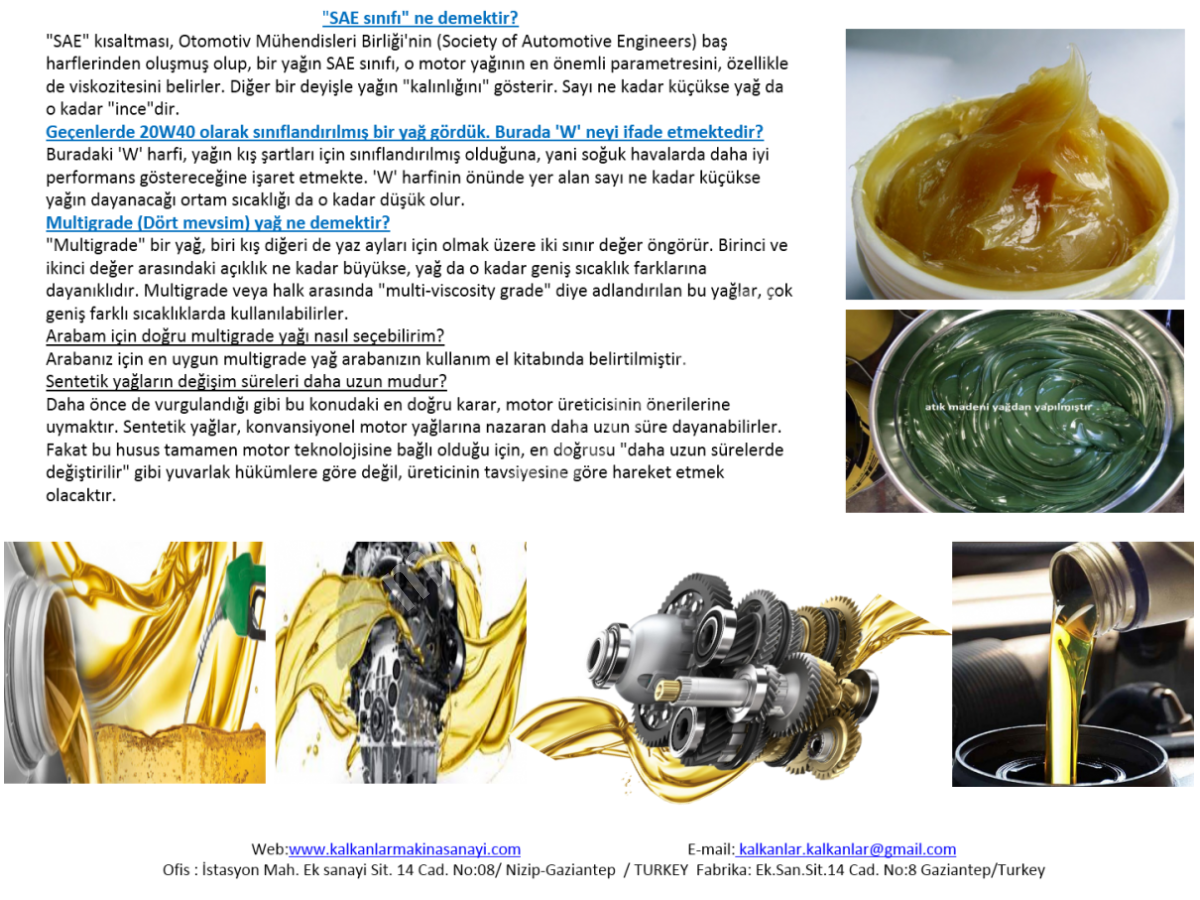 "SAE sınıfı" ne demektir?

"SAE" kısaltması, Otomotiv Mühendisleri Birliği'nin (Society of Automotive Engineers) baş harflerinden oluşmuş olup, bir yağın SAE sınıfı, o motor yağının en önemli parametresini, özellikle de viskozitesini belirler. Diğer bir deyişle yağın "kalınlığını" gösterir. Sayı ne kadar küçükse yağ da o kadar "ince"dir.

Geçenlerde 20W40 olarak sınıflandırılmış bir yağ gördük. Burada 'W' neyi ifade etmektedir?

Buradaki 'W' harfi, yağın kış şartları için sınıflandırılmış olduğuna, yani soğuk havalarda daha iyi performans göstereceğine işaret etmekte. 'W' harfinin önünde yer alan sayı ne kadar küçükse yağın dayanacağı ortam sıcaklığı da o kadar düşük olur.

Multigrade (Dört mevsim) yağ ne demektir?

"Multigrade" bir yağ, biri kış diğeri de yaz ayları için olmak üzere iki sınır değer öngörür. Birinci ve ikinci değer arasındaki açıklık ne kadar büyükse, yağ da o kadar geniş sıcaklık farklarına dayanıklıdır. Multigrade veya halk arasında "multi-viscosity grade" diye adlandırılan bu yağlar, çok geniş farklı sıcaklıklarda kullanılabilirler.

Arabam için doğru multigrade yağı nasıl seçebilirim?

Arabanız için en uygun multigrade yağ arabanızın kullanım el kitabında belirtilmiştir.

Sentetik yağların değişim süreleri daha uzun mudur?

Daha önce de vurgulandığı gibi bu konudaki en doğru karar, motor üreticisinin önerilerine uymaktır. Sentetik yağlar, konvansiyonel motor yağlarına nazaran daha uzun süre dayanabilirler. Fakat bu husus tamamen motor teknolojisine bağlı olduğu için, en doğrusu "daha uzun sürelerde değiştirilir" gibi yuvarlak hükümlere göre değil, üreticinin tavsiyesine göre hareket etmek olacaktır.

atık madeni yağdan yapılmıştır

Web:www.kalkanlarmakinasanayi.com E-mail: kalkanlar.kalkanlar@gmail.com
Ofis : İstasyon Mah. Ek sanayi Sit. 14 Cad. No:08/ Nizip-Gaziantep / TURKEY Fabrika: Ek.San.Sit.14 Cad. No:8 Gaziantep/Turkey